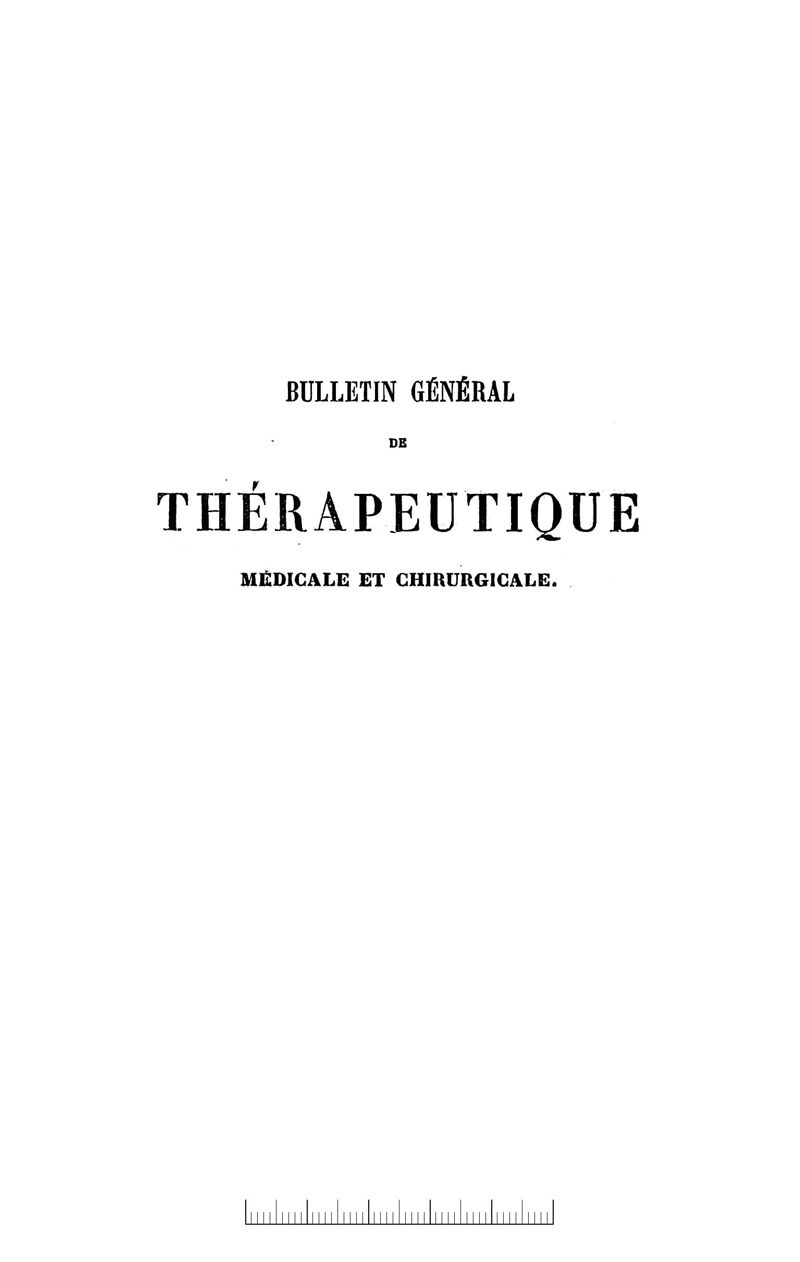 BULLETIN GÉNÉRAL

DE

THÉRAPEUTIQUE

MÉDICALE ET CHIRURGICALE.